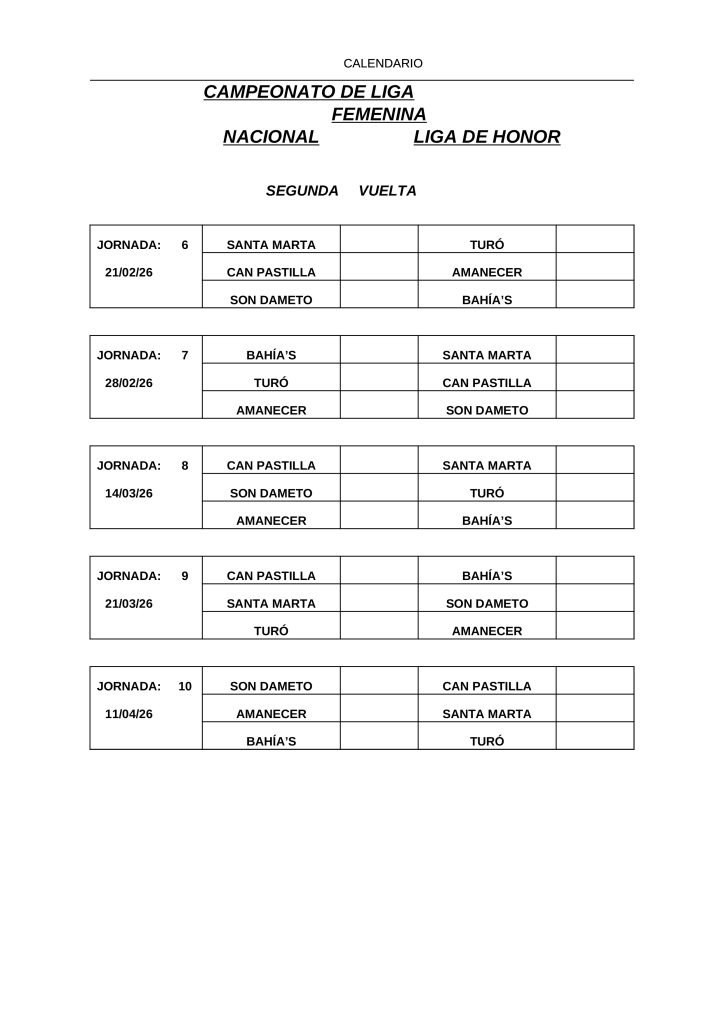 CALENDARIO

CAMPEONATO DE LIGA
FEMENINA
NACIONAL LIGA DE HONOR

SEGUNDA VUELTA

| JORNADA: 6 | SANTA MARTA | | TURÓ | |
|---|---|---|---|---|
| 21/02/26 | CAN PASTILLA | | AMANECER | |
| | SON DAMETO | | BAHÍA'S | |

| JORNADA: 7 | BAHÍA'S | | SANTA MARTA | |
|---|---|---|---|---|
| 28/02/26 | TURÓ | | CAN PASTILLA | |
| | AMANECER | | SON DAMETO | |

| JORNADA: 8 | CAN PASTILLA | | SANTA MARTA | |
|---|---|---|---|---|
| 14/03/26 | SON DAMETO | | TURÓ | |
| | AMANECER | | BAHÍA'S | |

| JORNADA: 9 | CAN PASTILLA | | BAHÍA'S | |
|---|---|---|---|---|
| 21/03/26 | SANTA MARTA | | SON DAMETO | |
| | TURÓ | | AMANECER | |

| JORNADA: 10 | SON DAMETO | | CAN PASTILLA | |
|---|---|---|---|---|
| 11/04/26 | AMANECER | | SANTA MARTA | |
| | BAHÍA'S | | TURÓ | |